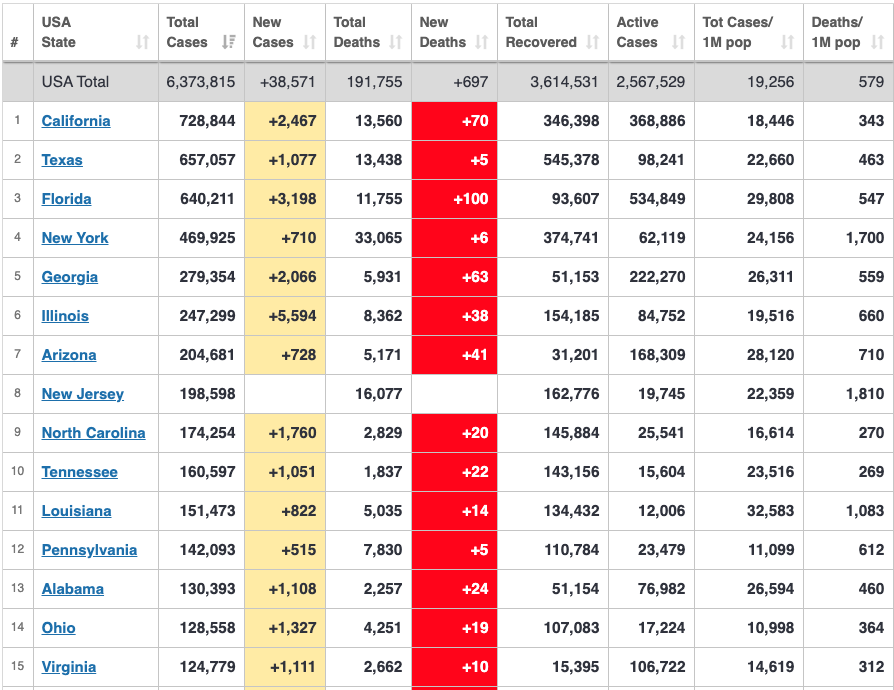 | # | USA State | Total Cases | New Cases | Total Deaths | New Deaths | Total Recovered | Active Cases | Tot Cases/ 1M pop | Deaths/ 1M pop |
|---|---|---|---|---|---|---|---|---|---|
| | USA Total | 6,373,815 | +38,571 | 191,755 | +697 | 3,614,531 | 2,567,529 | 19,256 | 579 |
| 1 | California | 728,844 | +2,467 | 13,560 | +70 | 346,398 | 368,886 | 18,446 | 343 |
| 2 | Texas | 657,057 | +1,077 | 13,438 | +5 | 545,378 | 98,241 | 22,660 | 463 |
| 3 | Florida | 640,211 | +3,198 | 11,755 | +100 | 93,607 | 534,849 | 29,808 | 547 |
| 4 | New York | 469,925 | +710 | 33,065 | +6 | 374,741 | 62,119 | 24,156 | 1,700 |
| 5 | Georgia | 279,354 | +2,066 | 5,931 | +63 | 51,153 | 222,270 | 26,311 | 559 |
| 6 | Illinois | 247,299 | +5,594 | 8,362 | +38 | 154,185 | 84,752 | 19,516 | 660 |
| 7 | Arizona | 204,681 | +728 | 5,171 | +41 | 31,201 | 168,309 | 28,120 | 710 |
| 8 | New Jersey | 198,598 | | 16,077 | | 162,776 | 19,745 | 22,359 | 1,810 |
| 9 | North Carolina | 174,254 | +1,760 | 2,829 | +20 | 145,884 | 25,541 | 16,614 | 270 |
| 10 | Tennessee | 160,597 | +1,051 | 1,837 | +22 | 143,156 | 15,604 | 23,516 | 269 |
| 11 | Louisiana | 151,473 | +822 | 5,035 | +14 | 134,432 | 12,006 | 32,583 | 1,083 |
| 12 | Pennsylvania | 142,093 | +515 | 7,830 | +5 | 110,784 | 23,479 | 11,099 | 612 |
| 13 | Alabama | 130,393 | +1,108 | 2,257 | +24 | 51,154 | 76,982 | 26,594 | 460 |
| 14 | Ohio | 128,558 | +1,327 | 4,251 | +19 | 107,083 | 17,224 | 10,998 | 364 |
| 15 | Virginia | 124,779 | +1,111 | 2,662 | +10 | 15,395 | 106,722 | 14,619 | 312 |